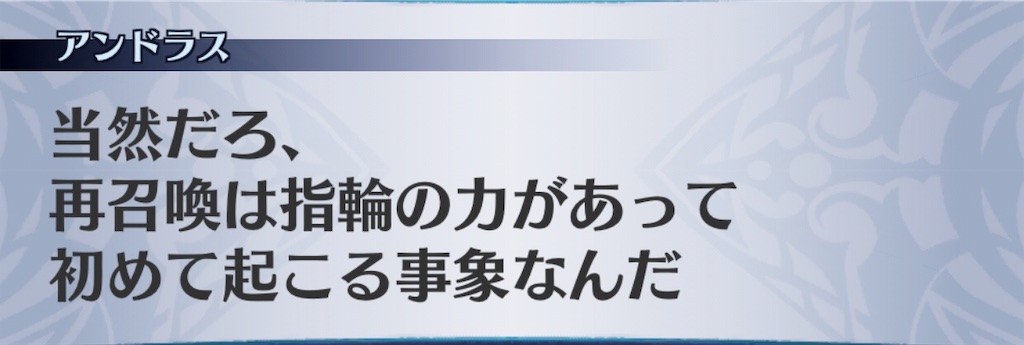 アンドラス

当然だろ、
再召喚は指輪の力があって
初めて起こる事象なんだ